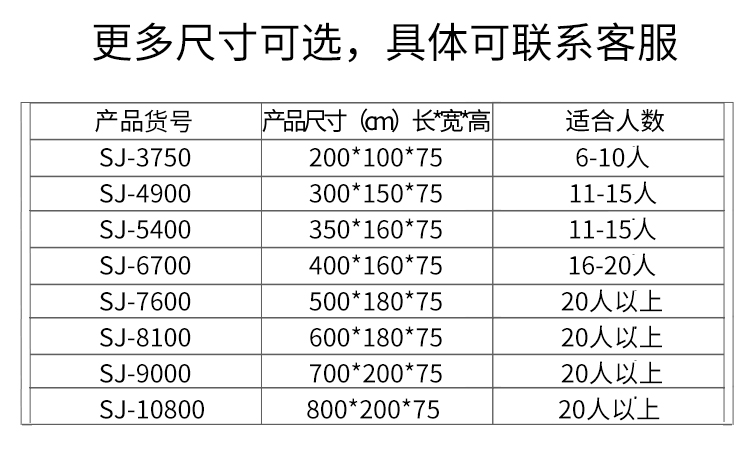 更多尺寸可选，具体可联系客服

| 产品货号 | 产品尺寸（cm）长*宽*高 | 适合人数 |
|---|---|---|
| SJ-3750 | 200*100*75 | 6-10人 |
| SJ-4900 | 300*150*75 | 11-15人 |
| SJ-5400 | 350*160*75 | 11-15人 |
| SJ-6700 | 400*160*75 | 16-20人 |
| SJ-7600 | 500*180*75 | 20人以上 |
| SJ-8100 | 600*180*75 | 20人以上 |
| SJ-9000 | 700*200*75 | 20人以上 |
| SJ-10800 | 800*200*75 | 20人以上 |